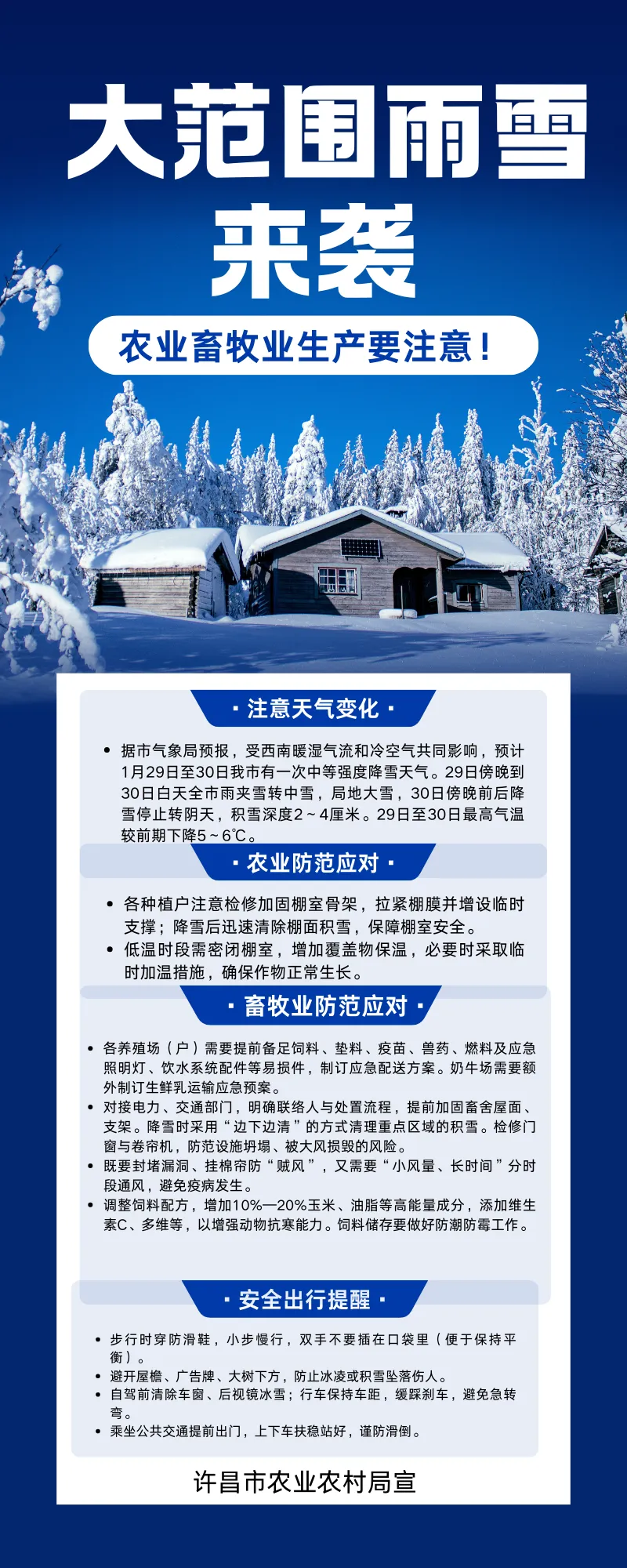 大范围雨雪来袭

农业畜牧业生产要注意！

· 注意天气变化 ·

• 据市气象局预报，受西南暖湿气流和冷空气共同影响，预计1月29日至30日我市有一次中等强度降雪天气。29日傍晚到30日白天全市雨夹雪转中雪，局地大雪，30日傍晚前后降雪停止转阴天，积雪深度2～4厘米。29日至30日最高气温较前期下降5～6℃。

· 农业防范应对 ·

• 各种植户注意检修加固棚室骨架，拉紧棚膜并增设临时支撑；降雪后迅速清除棚面积雪，保障棚室安全。
• 低温时段需密闭棚室，增加覆盖物保温，必要时采取临时加温措施，确保作物正常生长。

· 畜牧业防范应对 ·

• 各养殖场（户）需要提前备足饲料、垫料、疫苗、兽药、燃料及应急照明灯、饮水系统配件等易损件，制订应急配送方案。奶牛场需要额外制订生鲜乳运输应急预案。
• 对接电力、交通部门，明确联络人与处置流程，提前加固畜舍屋面、支架。降雪时采用“边下边清”的方式清理重点区域的积雪。检修门窗与卷帘机，防范设施坍塌、被大风损毁的风险。
• 既要封堵漏洞、挂棉帘防“贼风”，又需要“小风量、长时间”分时段通风，避免疫病发生。
• 调整饲料配方，增加10%—20%玉米、油脂等高能量成分，添加维生素C、多维等，以增强动物抗寒能力。饲料储存要做好防潮防霉工作。

· 安全出行提醒 ·

• 步行时穿防滑鞋，小步慢行，双手不要插在口袋里（便于保持平衡）。
• 避开屋檐、广告牌、大树下方，防止冰凌或积雪坠落伤人。
• 自驾前清除车窗、后视镜冰雪；行车保持车距，缓踩刹车，避免急转弯。
• 乘坐公共交通提前出门，上下车扶稳站好，谨防滑倒。

许昌市农业农村局宣